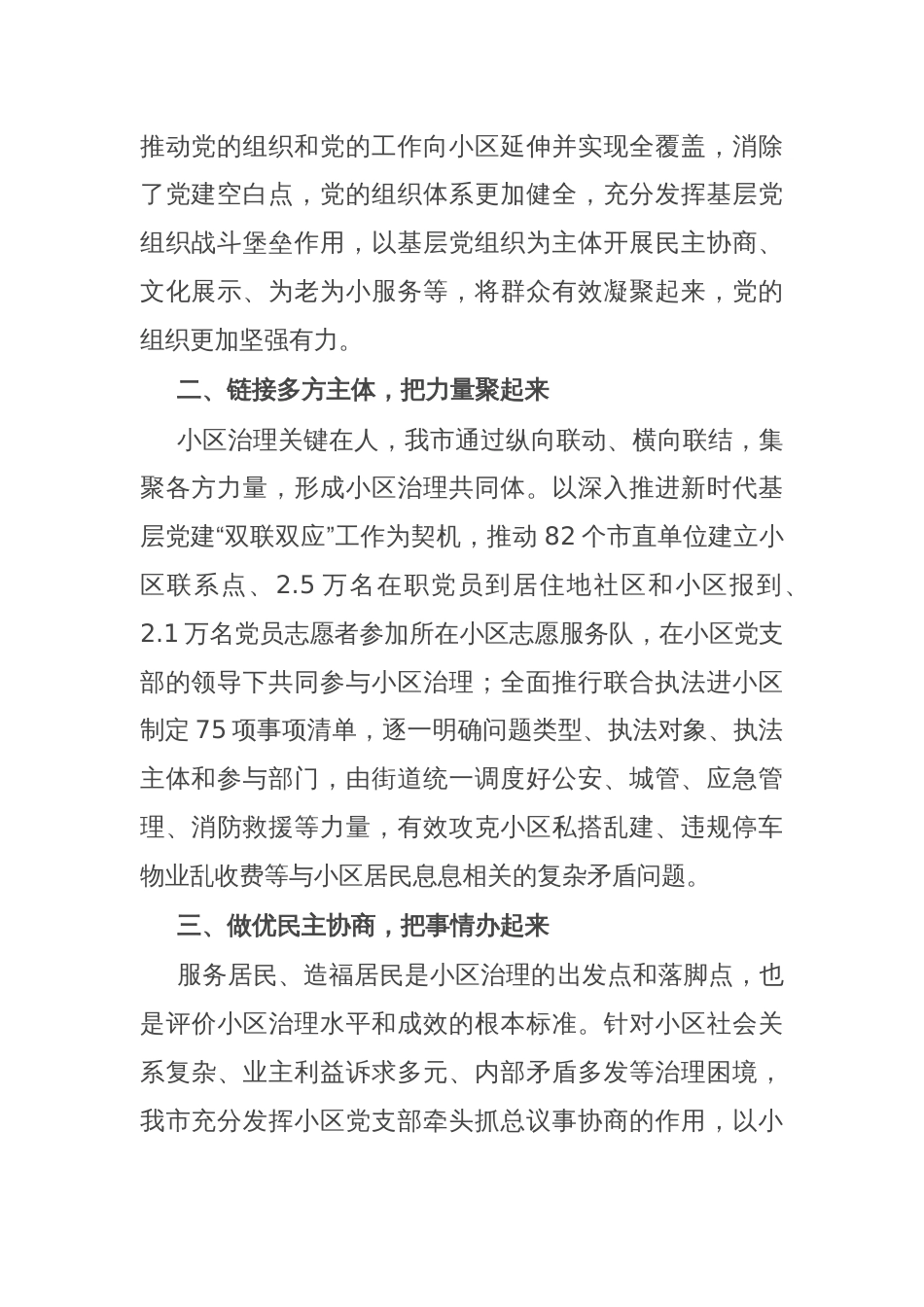 推动党的组织和党的工作向小区延伸并实现全覆盖，消除了党建空白点，党的组织体系更加健全，充分发挥基层党组织战斗堡垒作用，以基层党组织为主体开展民主协商、文化展示、为老为小服务等，将群众有效凝聚起来，党的组织更加坚强有力。

二、链接多方主体，把力量聚起来

小区治理关键在人，我市通过纵向联动、横向联结，集聚各方力量，形成小区治理共同体。以深入推进新时代基层党建“双联双应”工作为契机，推动 82 个市直单位建立小区联系点、2.5 万名在职党员到居住地社区和小区报到、2.1 万名党员志愿者参加所在小区志愿服务队，在小区党支部的领导下共同参与小区治理；全面推行联合执法进小区制定 75 项事项清单，逐一明确问题类型、执法对象、执法主体和参与部门，由街道统一调度好公安、城管、应急管理、消防救援等力量，有效攻克小区私搭乱建、违规停车物业乱收费等与小区居民息息相关的复杂矛盾问题。

三、做优民主协商，把事情办起来

服务居民、造福居民是小区治理的出发点和落脚点，也是评价小区治理水平和成效的根本标准。针对小区社会关系复杂、业主利益诉求多元、内部矛盾多发等治理困境，我市充分发挥小区党支部牵头抓总议事协商的作用，以小